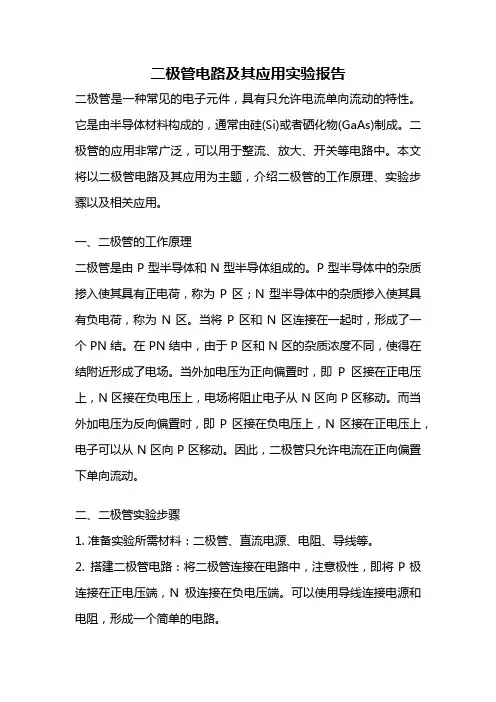 二极管电路及其应用实验报告

二极管是一种常见的电子元件，具有只允许电流单向流动的特性。它是由半导体材料构成的，通常由硅(Si)或者硒化物(GaAs)制成。二极管的应用非常广泛，可以用于整流、放大、开关等电路中。本文将以二极管电路及其应用为主题，介绍二极管的工作原理、实验步骤以及相关应用。

一、二极管的工作原理

二极管是由 P 型半导体和 N 型半导体组成的。P 型半导体中的杂质掺入使其具有正电荷，称为 P 区；N 型半导体中的杂质掺入使其具有负电荷，称为 N 区。当将 P 区和 N 区连接在一起时，形成了一个 PN 结。在 PN 结中，由于 P 区和 N 区的杂质浓度不同，使得在结附近形成了电场。当外加电压为正向偏置时，即 P 区接在正电压上，N 区接在负电压上，电场将阻止电子从 N 区向 P 区移动。而当外加电压为反向偏置时，即 P 区接在负电压上，N 区接在正电压上，电子可以从 N 区向 P 区移动。因此，二极管只允许电流在正向偏置下单向流动。

二、二极管实验步骤

1. 准备实验所需材料：二极管、直流电源、电阻、导线等。

2. 搭建二极管电路：将二极管连接在电路中，注意极性，即将 P 极连接在正电压端，N 极连接在负电压端。可以使用导线连接电源和电阻，形成一个简单的电路。